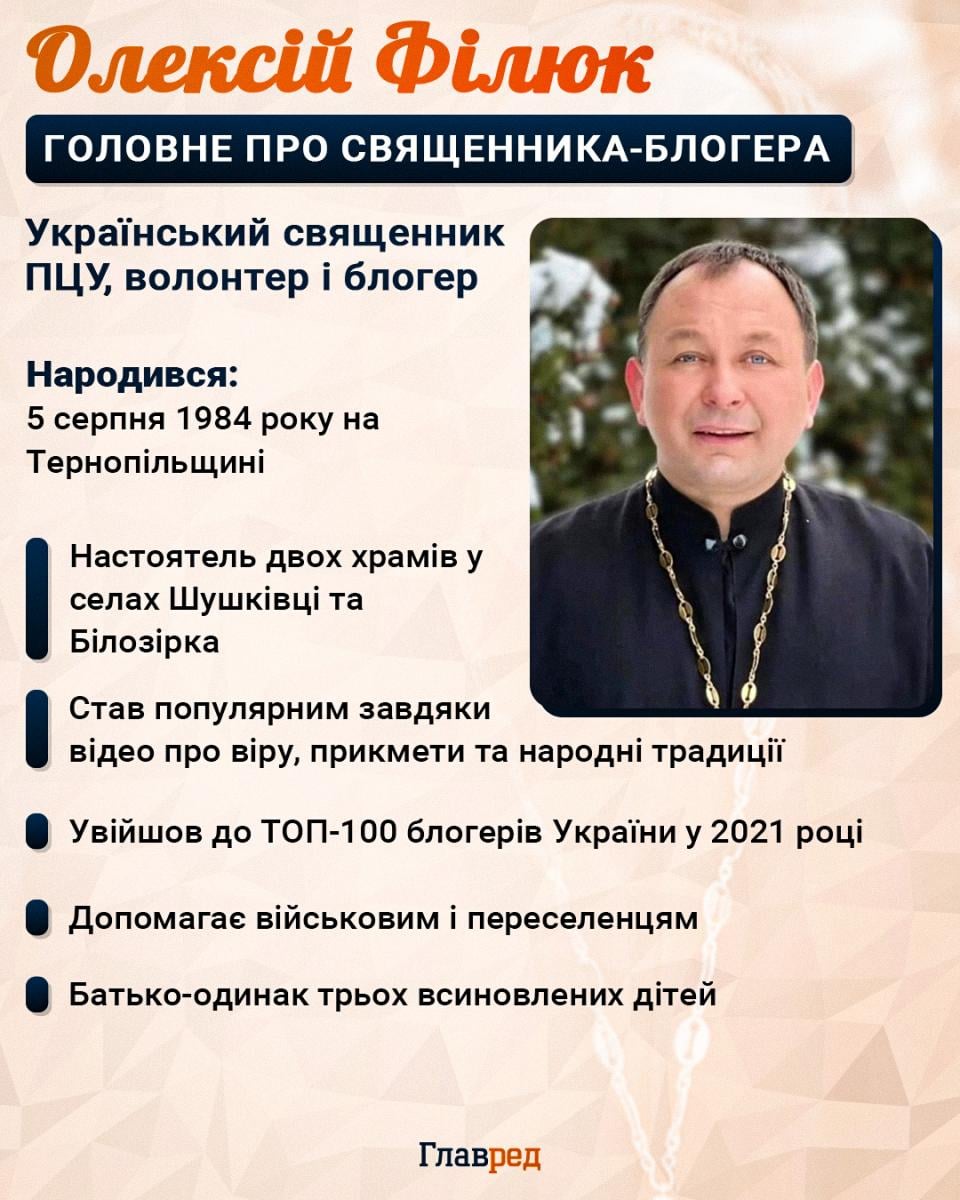 Олексій Філюк

ГОЛОВНЕ ПРО СВЯЩЕННИКА-БЛОГЕРА

Український священник ПЦУ, волонтер і блогер

Народився:
5 серпня 1984 року на Тернопільщині

Настоятель двох храмів у селах Шушківці та Білозірка

Став популярним завдяки відео про віру, прикмети та народні традиції

Увійшов до ТОП-100 блогерів України у 2021 році

Допомагає військовим і переселенцям

Батько-одинак трьох всиновлених дітей

Главред